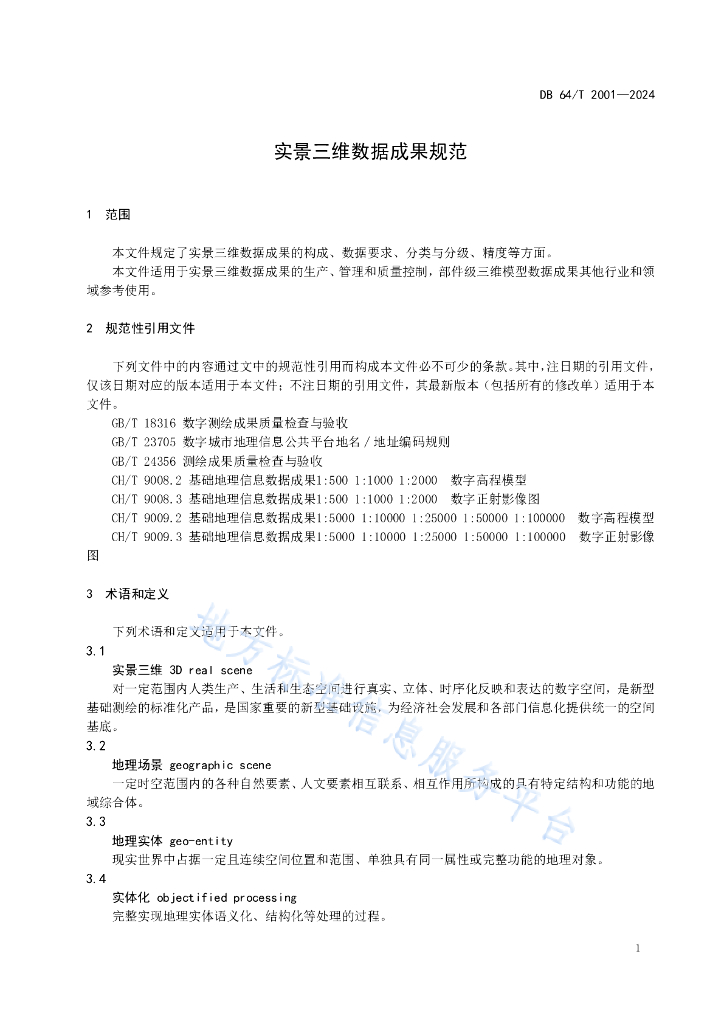 DB 64/T 2001—2024

实景三维数据成果规范

1 范围

本文件规定了实景三维数据成果的构成、数据要求、分类与分级、精度等方面。
本文件适用于实景三维数据成果的生产、管理和质量控制，部件级三维模型数据成果其他行业和领域参考使用。

2 规范性引用文件

下列文件中的内容通过文中的规范性引用而构成本文件必不可少的条款。其中，注日期的引用文件，仅该日期对应的版本适用于本文件；不注日期的引用文件，其最新版本（包括所有的修改单）适用于本文件。
GB/T 18316 数字测绘成果质量检查与验收
GB/T 23705 数字城市地理信息公共平台地名/地址编码规则
GB/T 24356 测绘成果质量检查与验收
CH/T 9008.2 基础地理信息数据成果1:500 1:1000 1:2000 数字高程模型
CH/T 9008.3 基础地理信息数据成果1:500 1:1000 1:2000 数字正射影像图
CH/T 9009.2 基础地理信息数据成果1:5000 1:10000 1:25000 1:50000 1:100000 数字高程模型
CH/T 9009.3 基础地理信息数据成果1:5000 1:10000 1:25000 1:50000 1:100000 数字正射影像图

3 术语和定义

下列术语和定义适用于本文件。
3.1
实景三维 3D real scene
对一定范围内人类生产、生活和生态空间进行真实、立体、时序化反映和表达的数字空间，是新型基础测绘的标准化产品，是国家重要的新型基础设施，为经济社会发展和各部门信息化提供统一的空间基底。
3.2
地理场景 geographic scene
一定时空范围内的各种自然要素、人文要素相互联系、相互作用所构成的具有特定结构和功能的地域综合体。
3.3
地理实体 geo-entity
现实世界中占据一定且连续空间位置和范围、单独具有同一属性或完整功能的地理对象。
3.4
实体化 objectified processing
完整实现地理实体语义化、结构化等处理的过程。

地方标准信息服务平台

1